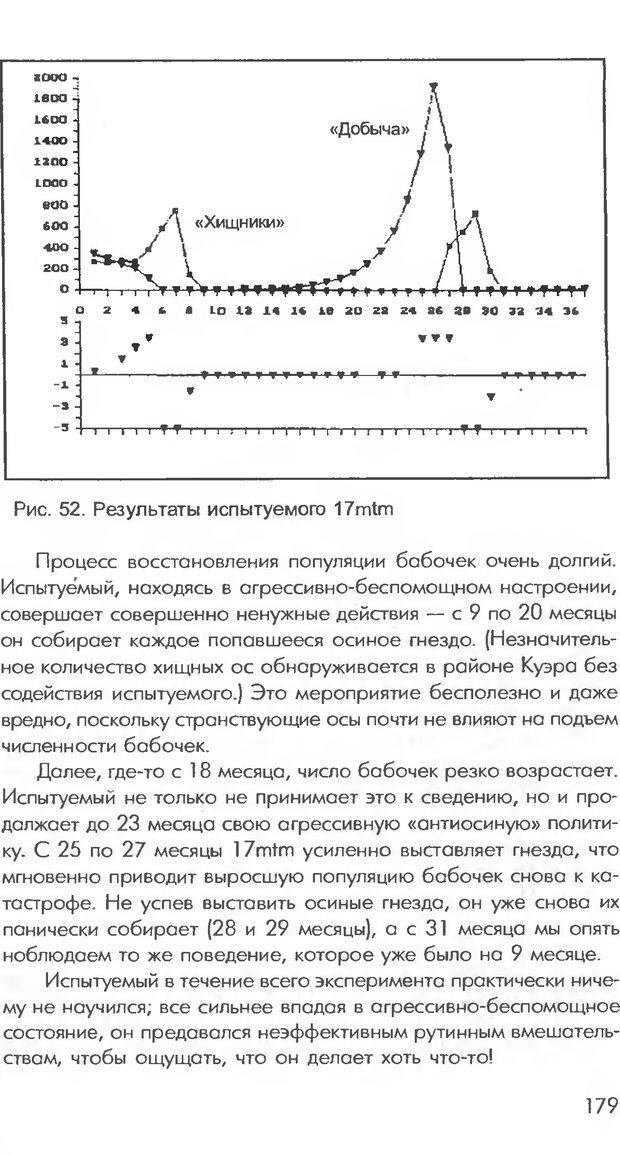 2000
1800
1600
1400
1200
1000
800
600
400
200
0

«Добыча»

«Хищники»

0 2 4 6 8 10 12 14 16 18 20 22 24 26 28 30 32 34 36

5
3
1
-1
-3
-5

Рис. 52. Результаты испытуемого 17mtm

Процесс восстановления популяции бабочек очень долгий. Испытуе́мый, находясь в агрессивно-беспомощном настроении, совершает совершенно ненужные действия — с 9 по 20 месяцы он собирает каждое попавшееся осиное гнездо. (Незначительное количество хищных ос обнаруживается в районе Куэра без содействия испытуемого.) Это мероприятие бесполезно и даже вредно, поскольку странствующие осы почти не влияют на подъем численности бабочек.

Далее, где-то с 18 месяца, число бабочек резко возрастает. Испытуемый не только не принимает это к сведению, но и продолжает до 23 месяца свою агрессивную «антиосиную» политику. С 25 по 27 месяцы 17mtm усиленно выставляет гнезда, что мгновенно приводит выросшую популяцию бабочек снова к катастрофе. Не успев выставить осиные гнезда, он уже снова их панически собирает (28 и 29 месяцы), а с 31 месяца мы опять наблюдаем то же поведение, которое уже было на 9 месяце.

Испытуемый в течение всего эксперимента практически ничему не научился; все сильнее впадая в агрессивно-беспомощное состояние, он предавался неэффективным рутинным вмешательствам, чтобы ощущать, что он делает хоть что-то!

179